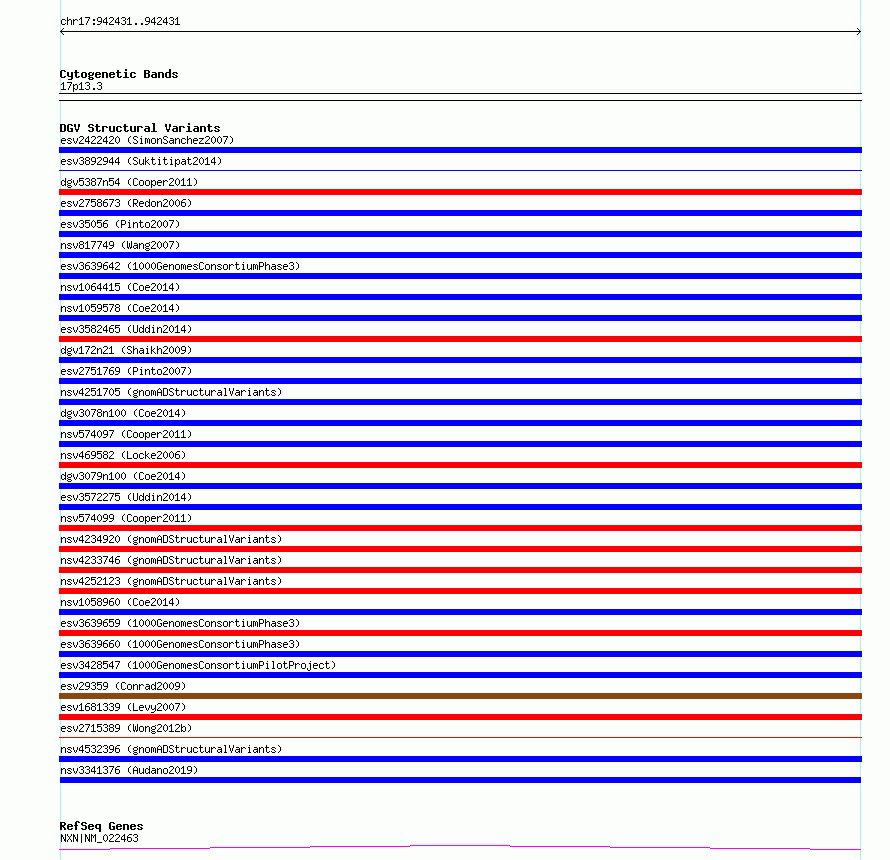 chr17:942431..942431

Cytogenetic Bands
17p13.3

DGV Structural Variants
esv2422420 (SimonSanchez2007)
esv3892944 (Suktitipat2014)
dgv5387n54 (Cooper2011)
esv2758673 (Redon2006)
esv35056 (Pinto2007)
nsv817749 (Wang2007)
esv3639642 (1000GenomesConsortiumPhase3)
nsv1064415 (Coe2014)
nsv1059578 (Coe2014)
esv3582465 (Uddin2014)
dgv172n21 (Shaikh2009)
esv2751769 (Pinto2007)
nsv4251705 (gnomADStructuralVariants)
dgv3078n100 (Coe2014)
nsv574097 (Cooper2011)
nsv469582 (Locke2006)
dgv3079n100 (Coe2014)
esv3572275 (Uddin2014)
nsv574099 (Cooper2011)
nsv4234920 (gnomADStructuralVariants)
nsv4233746 (gnomADStructuralVariants)
nsv4252123 (gnomADStructuralVariants)
nsv1058960 (Coe2014)
esv3639659 (1000GenomesConsortiumPhase3)
esv3639660 (1000GenomesConsortiumPhase3)
esv3428547 (1000GenomesConsortiumPilotProject)
esv29359 (Conrad2009)
esv1681339 (Levy2007)
esv2715389 (Wong2012b)
nsv4532396 (gnomADStructuralVariants)
nsv3341376 (Audano2019)

RefSeq Genes
NXN|NM_022463